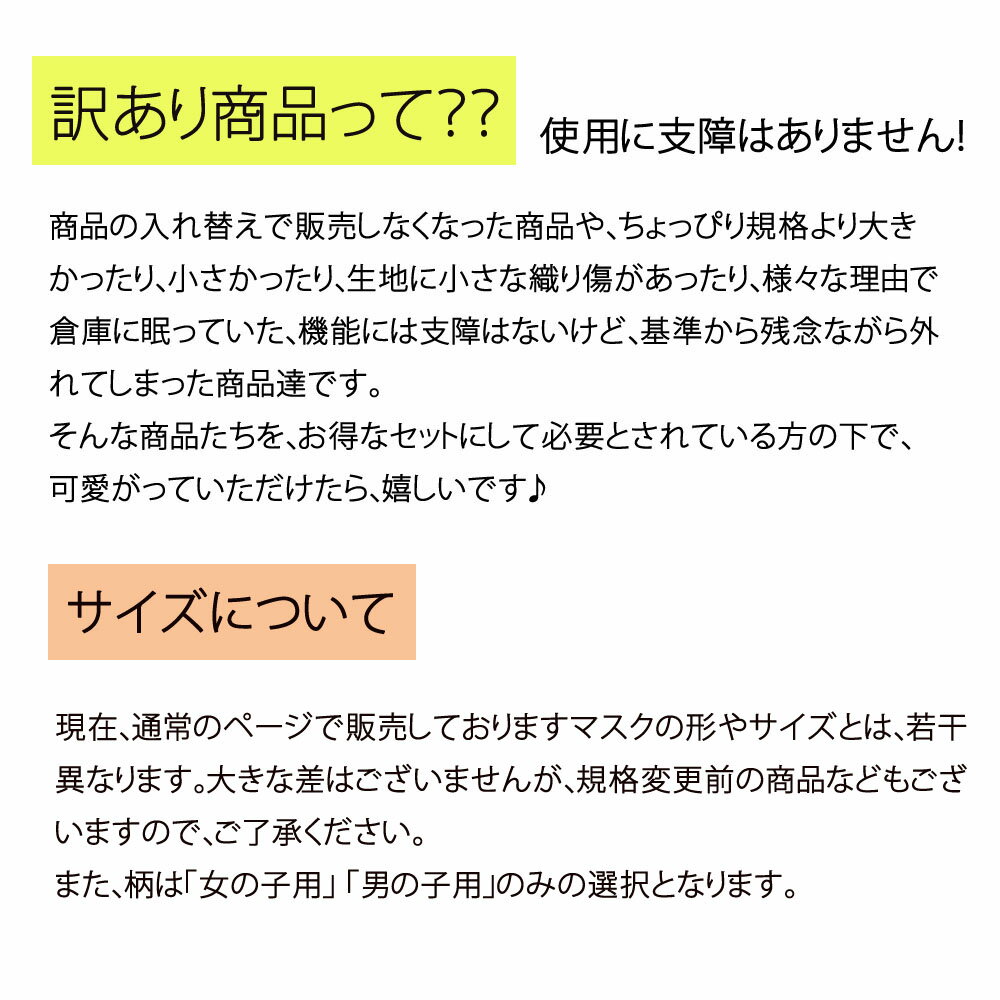 訳あり商品って??

使用に支障はありません!

商品の入れ替えで販売しなくなった商品や、ちょっぴり規格より大きかったり、小さかったり、生地に小さな織り傷があったり、様々な理由で倉庫に眠っていた、機能には支障はないけど、基準から残念ながら外れてしまった商品達です。
そんな商品たちを、お得なセットにして必要とされている方の下で、可愛がっていただけたら、嬉しいです♪

サイズについて

現在、通常のページで販売しておりますマスクの形やサイズとは、若干異なります。大きな差はございませんが、規格変更前の商品などもございますので、ご了承ください。
また、柄は「女の子用」「男の子用」のみの選択となります。